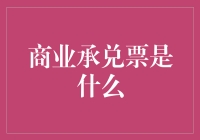 商业承兑票是什么